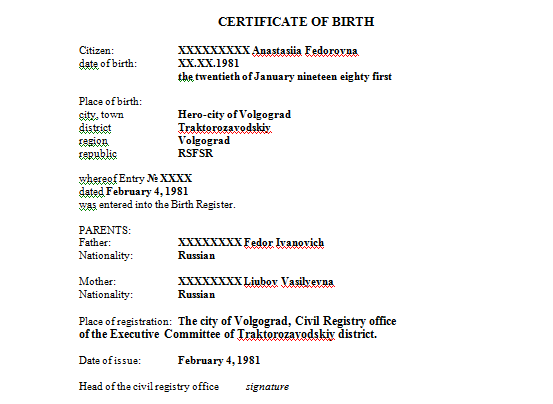 CERTIFICATE OF BIRTH

Citizen: XXXXXXXXX Anastasiia Fedorovna
date of birth: XX.XX.1981
the twentieth of January nineteen eighty first

Place of birth:
city, town Hero-city of Volgograd
district Traktorozavodskiy
region Volgograd
republic RSFSR

whereof Entry № XXXX
dated February 4, 1981
was entered into the Birth Register.

PARENTS:
Father: XXXXXXXX Fedor Ivanovich
Nationality: Russian

Mother: XXXXXXXX Liubov Vasilyevna
Nationality: Russian

Place of registration: The city of Volgograd, Civil Registry office of the Executive Committee of Traktorozavodskiy district.

Date of issue: February 4, 1981

Head of the civil registry office signature